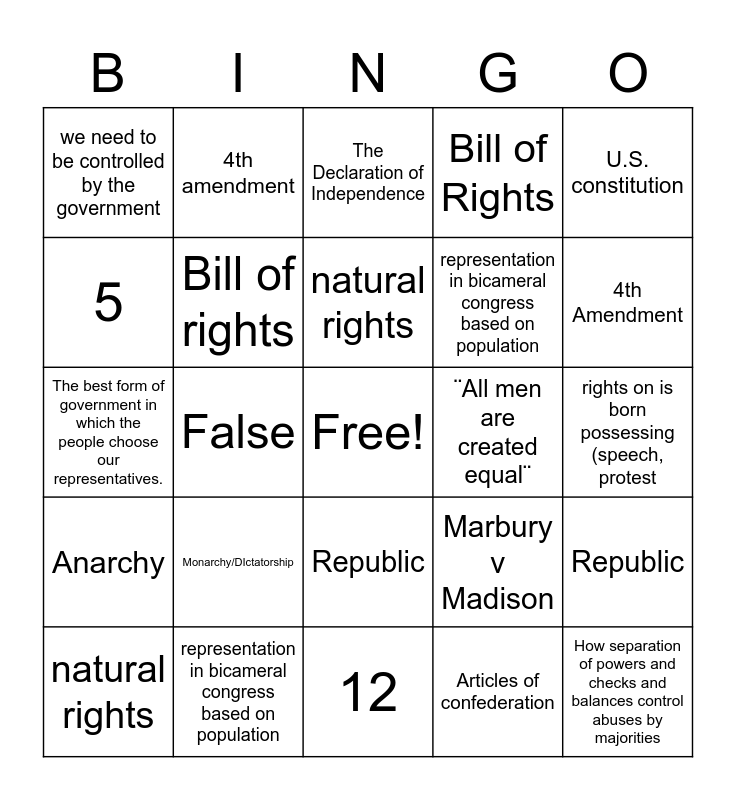 | B | I | N | G | O |
|---|---|---|---|---|
| we need to be controlled by the government | 4th amendment | The Declaration of Independence | Bill of Rights | U.S. constitution |
| 5 | Bill of rights | natural rights | representation in bicameral congress based on population | 4th Amendment |
| The best form of government in which the people choose our representatives. | False | Free! | ¨All men are created equal¨ | rights on is born possessing (speech, protest |
| Anarchy | Monarchy/DIctatorship | Republic | Marbury v Madison | Republic |
| natural rights | representation in bicameral congress based on population | 12 | Articles of confederation | How separation of powers and checks and balances control abuses by majorities |